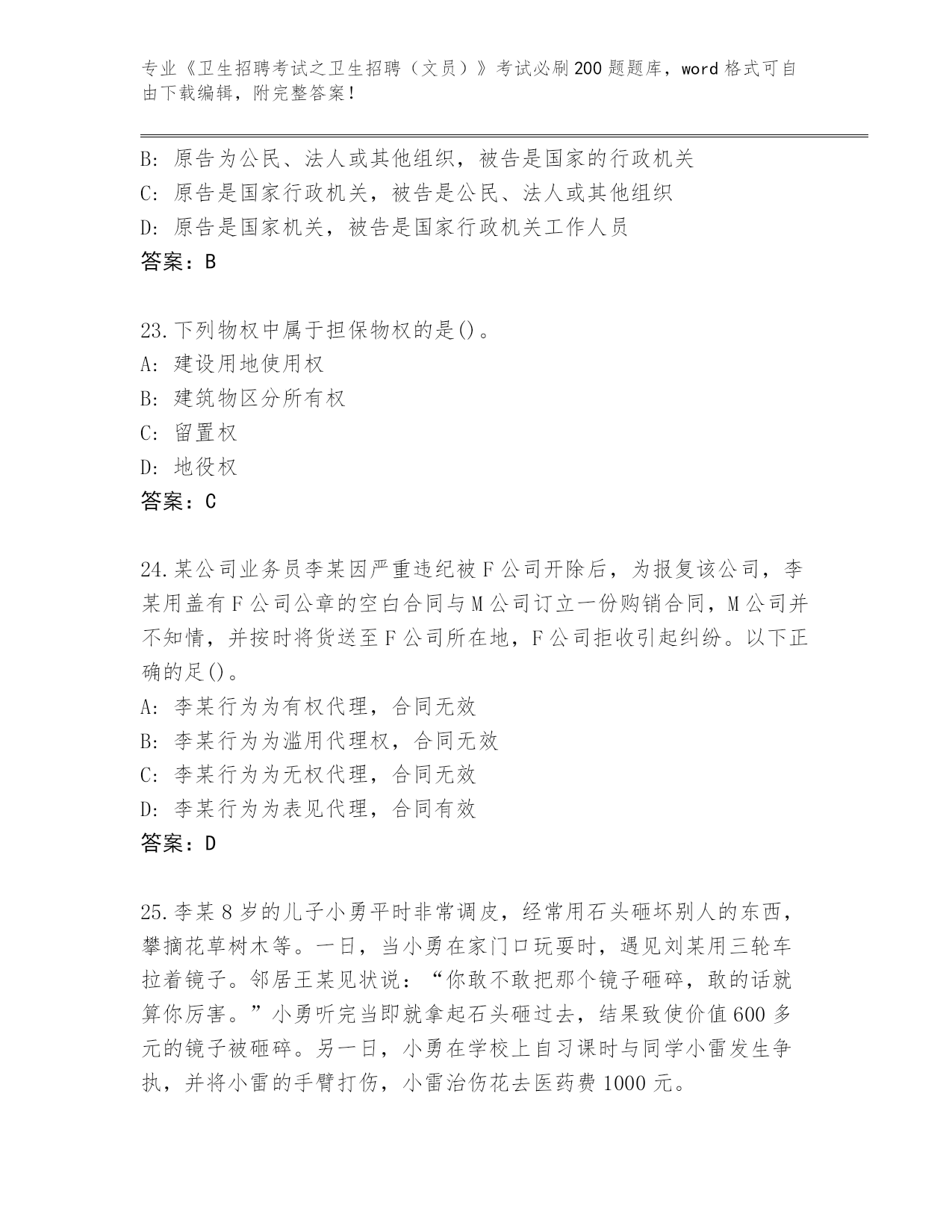 专业《卫生招聘考试之卫生招聘（文员）》考试必刷200题题库，word格式可自由下载编辑，附完整答案！

B：原告为公民、法人或其他组织，被告是国家的行政机关
C：原告是国家行政机关，被告是公民、法人或其他组织
D：原告是国家机关，被告是国家行政机关工作人员
答案：B

23.下列物权中属于担保物权的是()。
A：建设用地使用权
B：建筑物区分所有权
C：留置权
D：地役权
答案：C

24.某公司业务员李某因严重违纪被F公司开除后，为报复该公司，李某用盖有F公司公章的空白合同与M公司订立一份购销合同，M公司并不知情，并按时将货送至F公司所在地，F公司拒收引起纠纷。以下正确的足()。
A：李某行为为有权代理，合同无效
B：李某行为为滥用代理权，合同无效
C：李某行为为无权代理，合同无效
D：李某行为为表见代理，合同有效
答案：D

25.李某8岁的儿子小勇平时非常调皮，经常用石头砸坏别人的东西，攀摘花草树木等。一日，当小勇在家门口玩耍时，遇见刘某用三轮车拉着镜子。邻居王某见状说：“你敢不敢把那个镜子砸碎，敢的话就算你厉害。”小勇听完当即就拿起石头砸过去，结果致使价值600多元的镜子被砸碎。另一日，小勇在学校上自习课时与同学小雷发生争执，并将小雷的手臂打伤，小雷治伤花去医药费1000元。